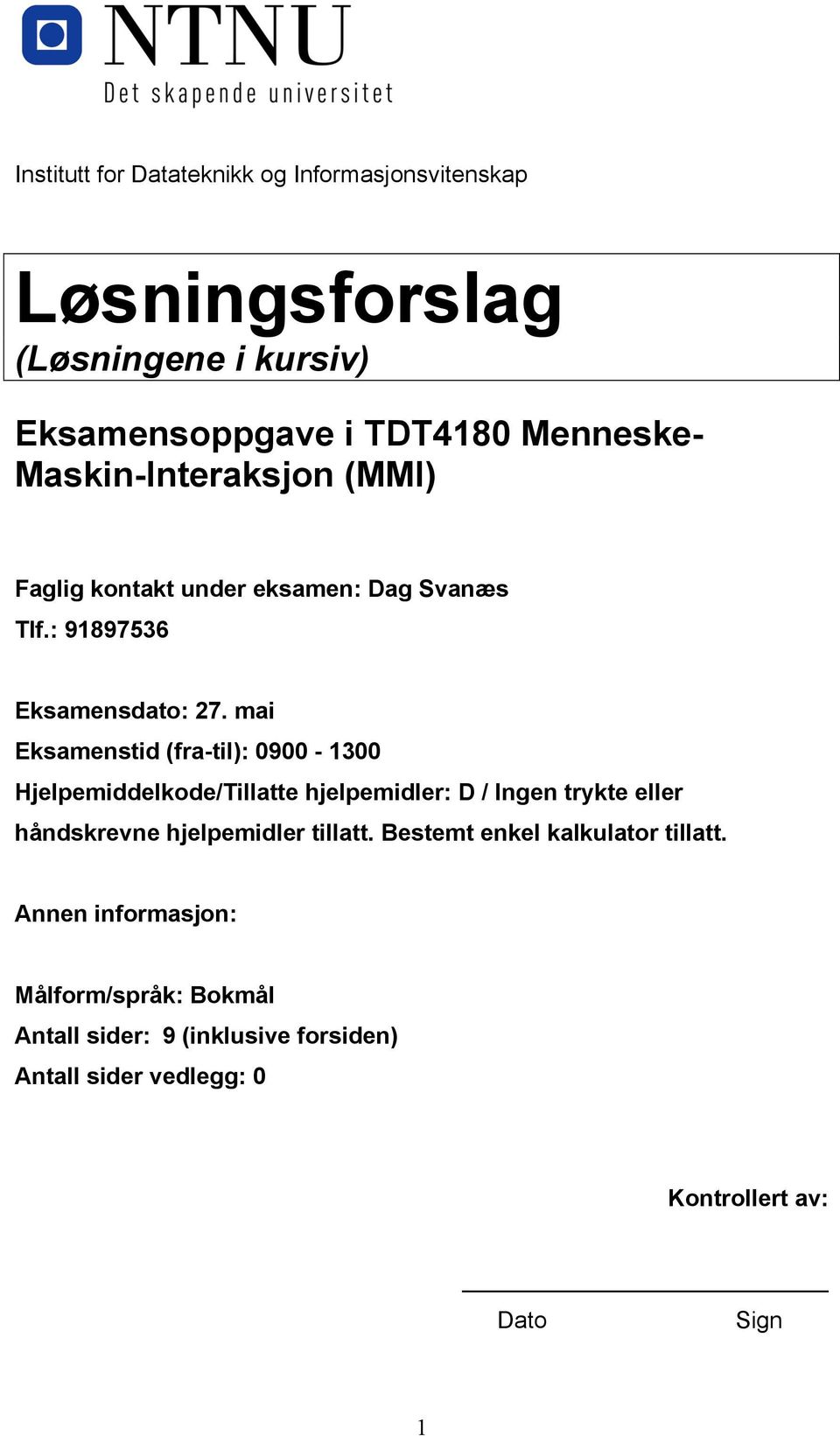 NTNU
Det skapende universitet

Institutt for Datateknikk og Informasjonsvitenskap

Løsningsforslag
(Løsningene i kursiv)

Eksamensoppgave i TDT4180 Menneske-Maskin-Interaksjon (MMI)

Faglig kontakt under eksamen: Dag Svanæs
Tlf.: 91897536

Eksamensdato: 27. mai
Eksamenstid (fra-til): 0900 - 1300
Hjelpemiddelkode/Tillatte hjelpemidler: D / Ingen trykte eller håndskrevne hjelpemidler tillatt. Bestemt enkel kalkulator tillatt.

Annen informasjon:

Målform/språk: Bokmål
Antall sider: 9 (inklusive forsiden)
Antall sider vedlegg: 0

Kontrollert av:

Dato Sign

1